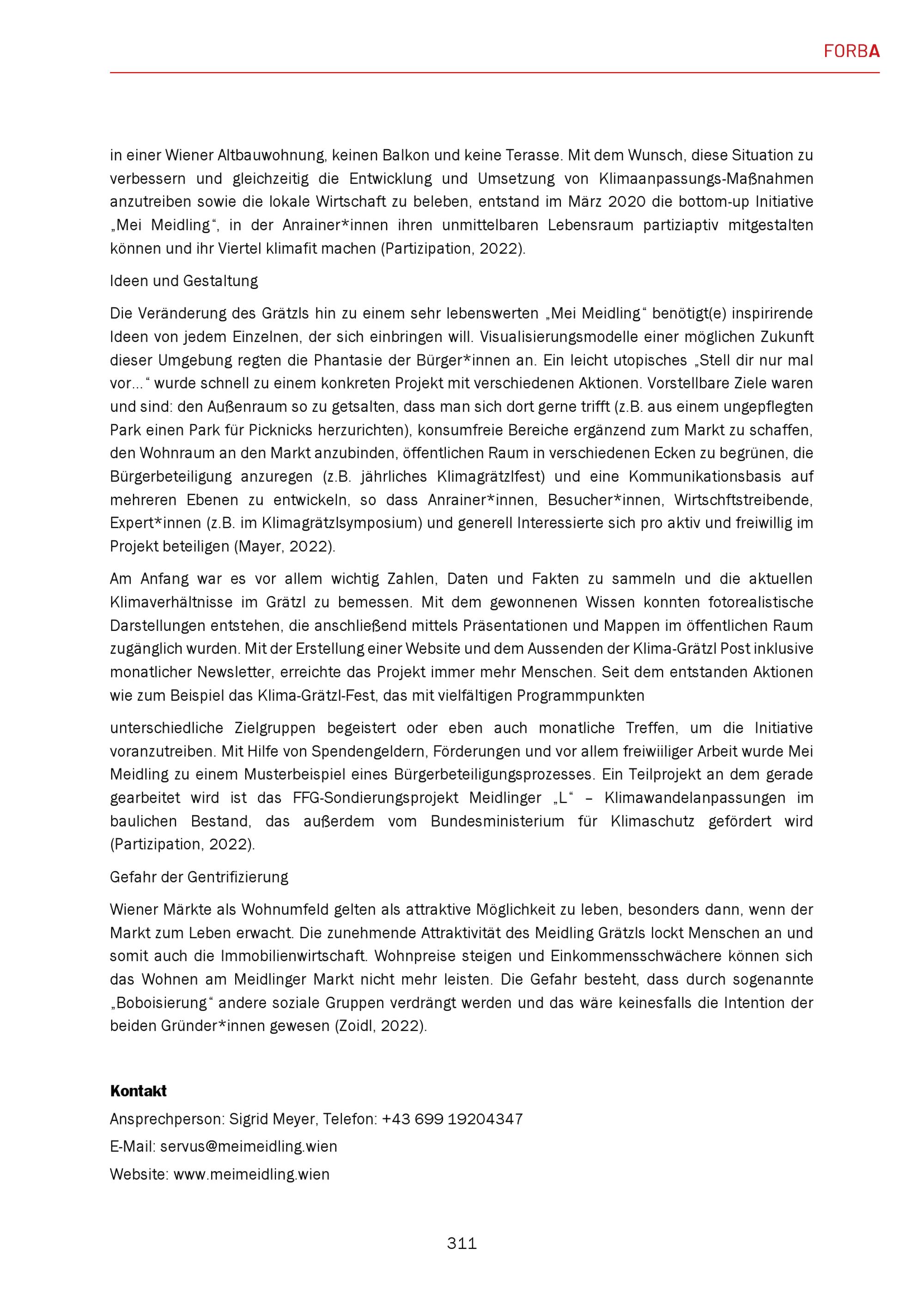 FORBA

in einer Wiener Altbauwohnung, keinen Balkon und keine Terasse. Mit dem Wunsch, diese Situation zu verbessern und gleichzeitig die Entwicklung und Umsetzung von Klimaanpassungs-Maßnahmen anzutreiben sowie die lokale Wirtschaft zu beleben, entstand im März 2020 die bottom-up Initiative „Mei Meidling“, in der Anrainer*innen ihren unmittelbaren Lebensraum partiziaptiv mitgestalten können und ihr Viertel klimafit machen (Partizipation, 2022).

Ideen und Gestaltung

Die Veränderung des Grätzls hin zu einem sehr lebenswerten „Mei Meidling“ benötigt(e) inspirirende Ideen von jedem Einzelnen, der sich einbringen will. Visualisierungsmodelle einer möglichen Zukunft dieser Umgebung regten die Phantasie der Bürger*innen an. Ein leicht utopisches „Stell dir nur mal vor…“ wurde schnell zu einem konkreten Projekt mit verschiedenen Aktionen. Vorstellbare Ziele waren und sind: den Außenraum so zu getsalten, dass man sich dort gerne trifft (z.B. aus einem ungepflegten Park einen Park für Picknicks herzurichten), konsumfreie Bereiche ergänzend zum Markt zu schaffen, den Wohnraum an den Markt anzubinden, öffentlichen Raum in verschiedenen Ecken zu begrünen, die Bürgerbeteiligung anzuregen (z.B. jährliches Klimagrätzlfest) und eine Kommunikationsbasis auf mehreren Ebenen zu entwickeln, so dass Anrainer*innen, Besucher*innen, Wirtschftstreibende, Expert*innen (z.B. im Klimagrätzlsymposium) und generell Interessierte sich pro aktiv und freiwillig im Projekt beteiligen (Mayer, 2022).

Am Anfang war es vor allem wichtig Zahlen, Daten und Fakten zu sammeln und die aktuellen Klimaverhältnisse im Grätzl zu bemessen. Mit dem gewonnenen Wissen konnten fotorealistische Darstellungen entstehen, die anschließend mittels Präsentationen und Mappen im öffentlichen Raum zugänglich wurden. Mit der Erstellung einer Website und dem Aussenden der Klima-Grätzl Post inklusive monatlicher Newsletter, erreichte das Projekt immer mehr Menschen. Seit dem entstanden Aktionen wie zum Beispiel das Klima-Grätzl-Fest, das mit vielfältigen Programmpunkten

unterschiedliche Zielgruppen begeistert oder eben auch monatliche Treffen, um die Initiative voranzutreiben. Mit Hilfe von Spendengeldern, Förderungen und vor allem freiwiiliger Arbeit wurde Mei Meidling zu einem Musterbeispiel eines Bürgerbeteiligungsprozesses. Ein Teilprojekt an dem gerade gearbeitet wird ist das FFG-Sondierungsprojekt Meidlinger „L“ – Klimawandelanpassungen im baulichen Bestand, das außerdem vom Bundesministerium für Klimaschutz gefördert wird (Partizipation, 2022).

Gefahr der Gentrifizierung

Wiener Märkte als Wohnumfeld gelten als attraktive Möglichkeit zu leben, besonders dann, wenn der Markt zum Leben erwacht. Die zunehmende Attraktivität des Meidling Grätzls lockt Menschen an und somit auch die Immobilienwirtschaft. Wohnpreise steigen und Einkommensschwächere können sich das Wohnen am Meidlinger Markt nicht mehr leisten. Die Gefahr besteht, dass durch sogenannte „Boboisierung“ andere soziale Gruppen verdrängt werden und das wäre keinesfalls die Intention der beiden Gründer*innen gewesen (Zoidl, 2022).

Kontakt

Ansprechperson: Sigrid Meyer, Telefon: +43 699 19204347

E-Mail: servus@meimeidling.wien

Website: www.meimeidling.wien

311